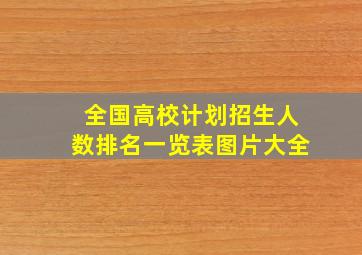 全国高校计划招生人数排名一览表图片大全